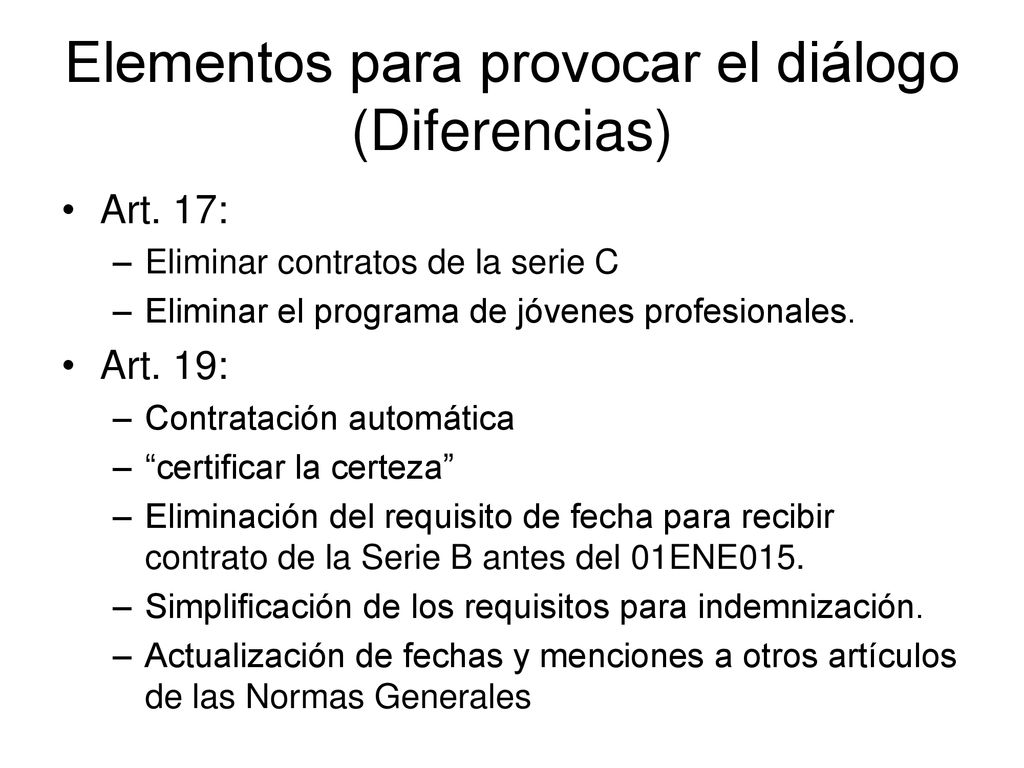 Elementos para provocar el diálogo (Diferencias)

• Art. 17:
– Eliminar contratos de la serie C
– Eliminar el programa de jóvenes profesionales.
• Art. 19:
– Contratación automática
– “certificar la certeza”
– Eliminación del requisito de fecha para recibir contrato de la Serie B antes del 01ENE015.
– Simplificación de los requisitos para indemnización.
– Actualización de fechas y menciones a otros artículos de las Normas Generales